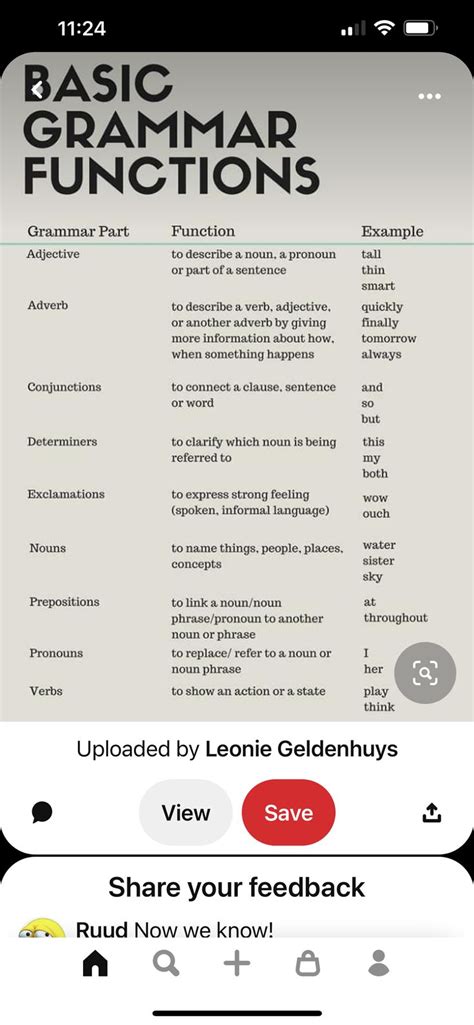 11:24

BASIC GRAMMAR FUNCTIONS

| Grammar Part | Function | Example |
|---|---|---|
| Adjective | to describe a noun, a pronoun or part of a sentence | tall thin smart |
| Adverb | to describe a verb, adjective, or another adverb by giving more information about how, when something happens | quickly finally tomorrow always |
| Conjunctions | to connect a clause, sentence or word | and so but |
| Determiners | to clarify which noun is being referred to | this my both |
| Exclamations | to express strong feeling (spoken, informal language) | wow ouch |
| Nouns | to name things, people, places, concepts | water sister sky |
| Prepositions | to link a noun/noun phrase/pronoun to another noun or phrase | at throughout |
| Pronouns | to replace/ refer to a noun or noun phrase | I her |
| Verbs | to show an action or a state | play think |

Uploaded by Leonie Geldenhuys

View
Save

Share your feedback

Ruud Now we know!